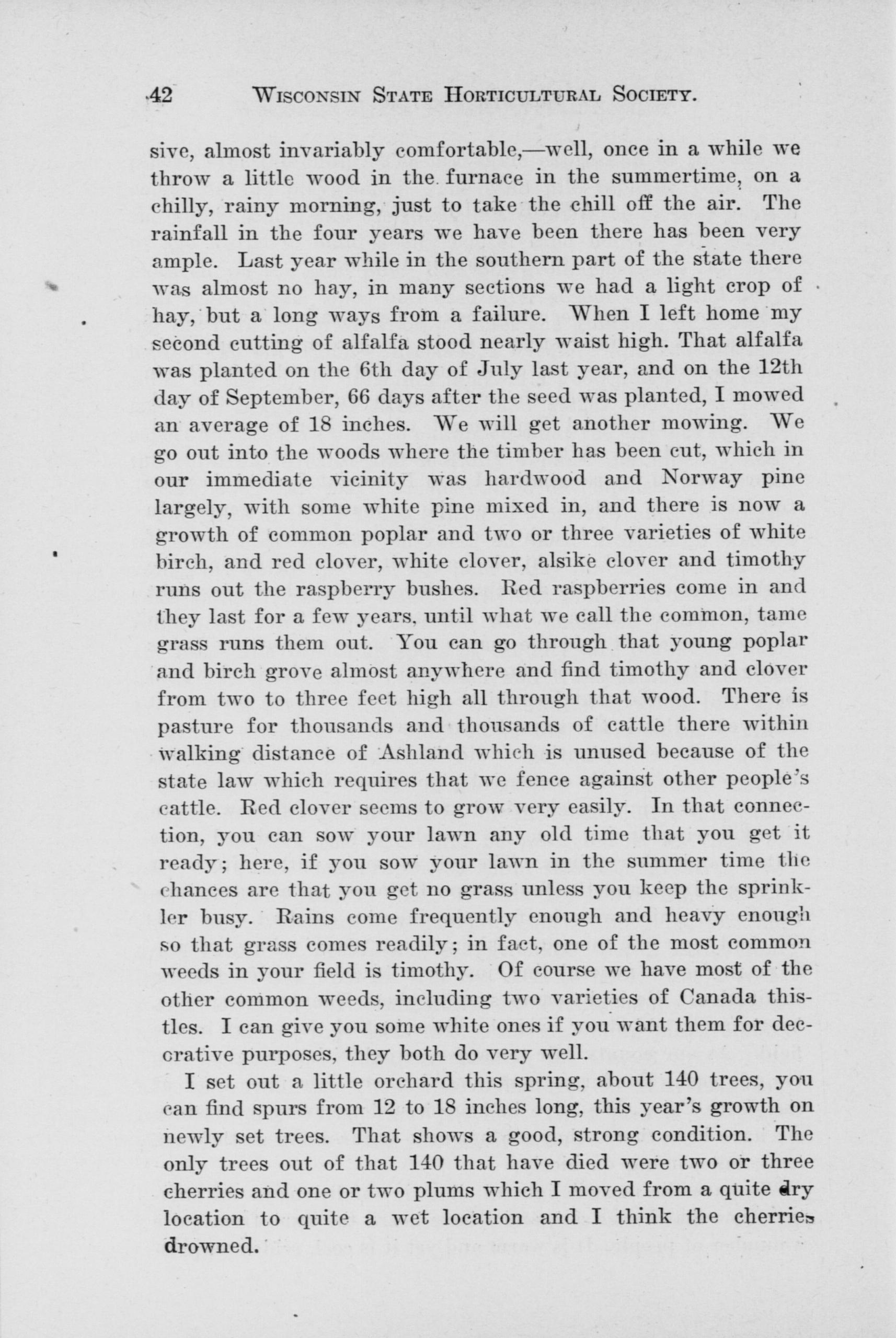 42 WISCONSIN STATE HORTICULTURAL SOCIETY.

sive, almost invariably comfortable,—well, once in a while we throw a little wood in the furnace in the summertime, on a chilly, rainy morning, just to take the chill off the air. The rainfall in the four years we have been there has been very ample. Last year while in the southern part of the state there was almost no hay, in many sections we had a light crop of hay, but a long ways from a failure. When I left home my second cutting of alfalfa stood nearly waist high. That alfalfa was planted on the 6th day of July last year, and on the 12th day of September, 66 days after the seed was planted, I mowed an average of 18 inches. We will get another mowing. We go out into the woods where the timber has been cut, which in our immediate vicinity was hardwood and Norway pine largely, with some white pine mixed in, and there is now a growth of common poplar and two or three varieties of white birch, and red clover, white clover, alsike clover and timothy runs out the raspberry bushes. Red raspberries come in and they last for a few years, until what we call the common, tame grass runs them out. You can go through that young poplar and birch grove almost anywhere and find timothy and clover from two to three feet high all through that wood. There is pasture for thousands and thousands of cattle there within walking distance of Ashland which is unused because of the state law which requires that we fence against other people's cattle. Red clover seems to grow very easily. In that connection, you can sow your lawn any old time that you get it ready; here, if you sow your lawn in the summer time the chances are that you get no grass unless you keep the sprinkler busy. Rains come frequently enough and heavy enough so that grass comes readily; in fact, one of the most common weeds in your field is timothy. Of course we have most of the other common weeds, including two varieties of Canada thistles. I can give you some white ones if you want them for decorative purposes, they both do very well.

I set out a little orchard this spring, about 140 trees, you can find spurs from 12 to 18 inches long, this year's growth on newly set trees. That shows a good, strong condition. The only trees out of that 140 that have died were two or three cherries and one or two plums which I moved from a quite dry location to quite a wet location and I think the cherries drowned.